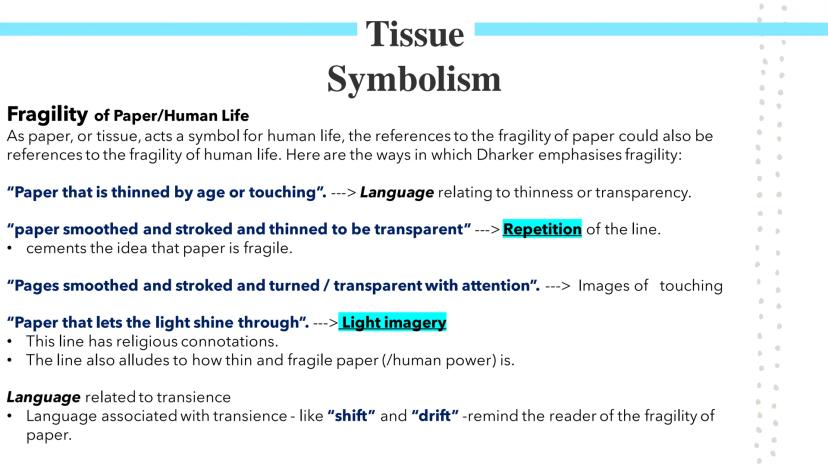 Tissue
Symbolism

Fragility of Paper/Human Life
As paper, or tissue, acts a symbol for human life, the references to the fragility of paper could also be references to the fragility of human life. Here are the ways in which Dharker emphasises fragility:

"Paper that is thinned by age or touching". ---> Language relating to thinness or transparency.

"paper smoothed and stroked and thinned to be transparent" ---> Repetition of the line.
• cements the idea that paper is fragile.

"Pages smoothed and stroked and turned / transparent with attention". ---> Images of touching

"Paper that lets the light shine through". ---> Light imagery
• This line has religious connotations.
• The line also alludes to how thin and fragile paper (/human power) is.

Language related to transience
• Language associated with transience - like "shift" and "drift" -remind the reader of the fragility of paper.